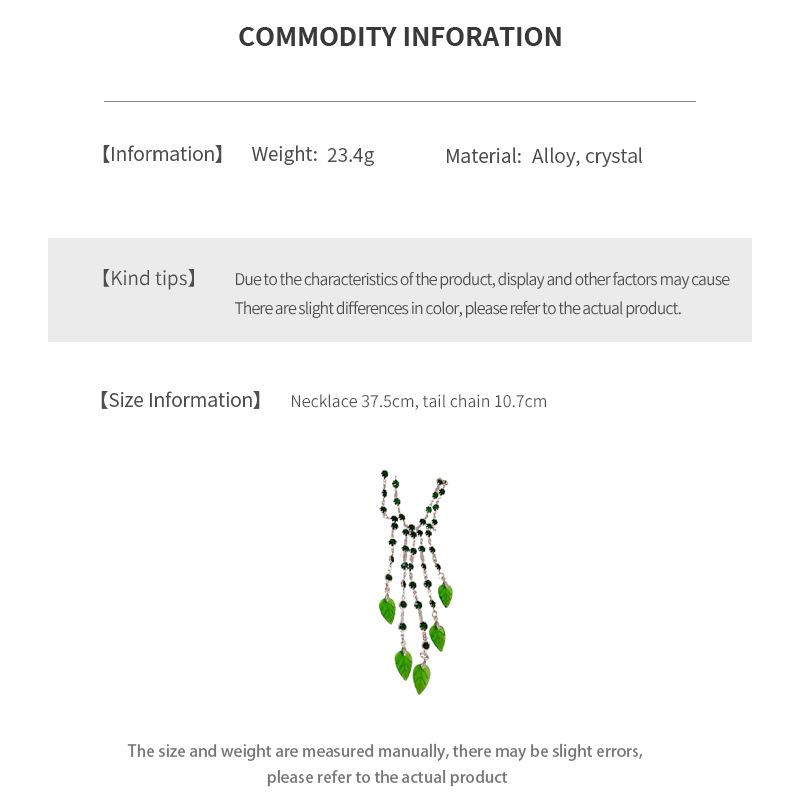 COMMODITY INFORATION

【Information】 Weight: 23.4g Material: Alloy, crystal

【Kind tips】 Due to the characteristics of the product, display and other factors may cause There are slight differences in color, please refer to the actual product.

【Size Information】 Necklace 37.5cm, tail chain 10.7cm

The size and weight are measured manually, there may be slight errors, please refer to the actual product